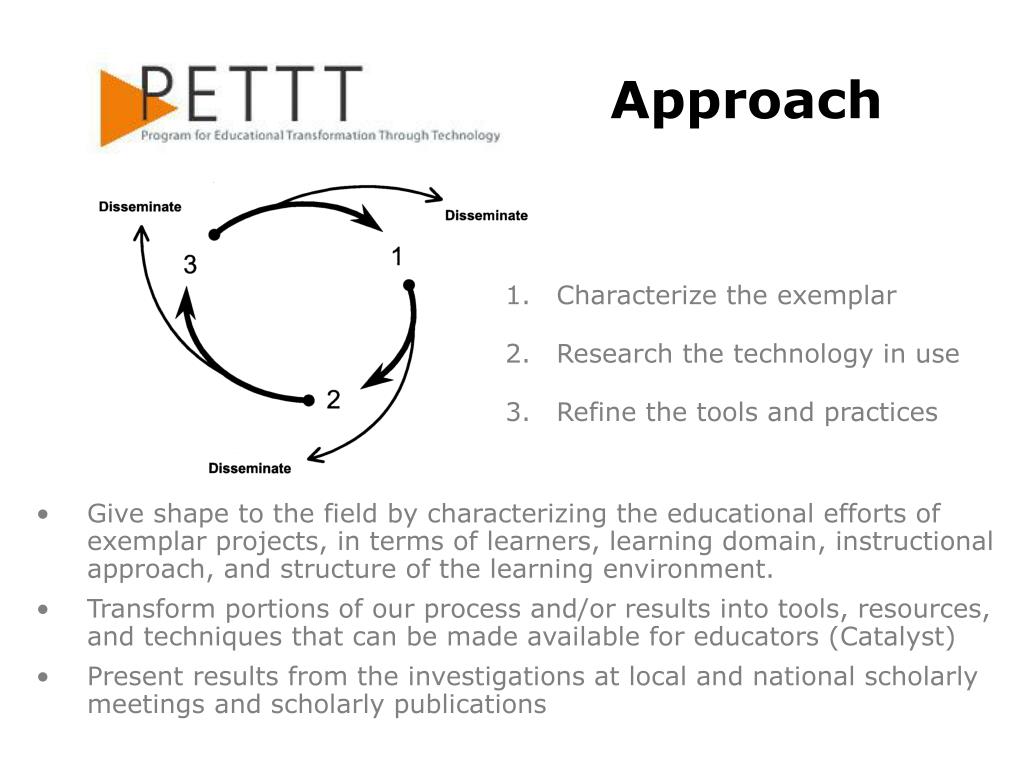 PETTT
Program for Educational Transformation Through Technology

Approach

Disseminate
Disseminate
3
1
2
Disseminate

1. Characterize the exemplar
2. Research the technology in use
3. Refine the tools and practices

• Give shape to the field by characterizing the educational efforts of exemplar projects, in terms of learners, learning domain, instructional approach, and structure of the learning environment.
• Transform portions of our process and/or results into tools, resources, and techniques that can be made available for educators (Catalyst)
• Present results from the investigations at local and national scholarly meetings and scholarly publications